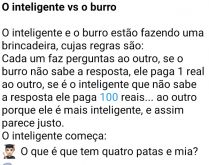 O inteligente vs o burro

O inteligente e o burro estão fazendo uma brincadeira, cujas regras são:
Cada um faz perguntas ao outro, se o burro não sabe a resposta, ele paga 1 real ao outro, se é o inteligente que não sabe a resposta ele paga 100 reais... ao outro porque ele é mais inteligente, e assim parece justo.
O inteligente começa:
O que é que tem quatro patas e mia?